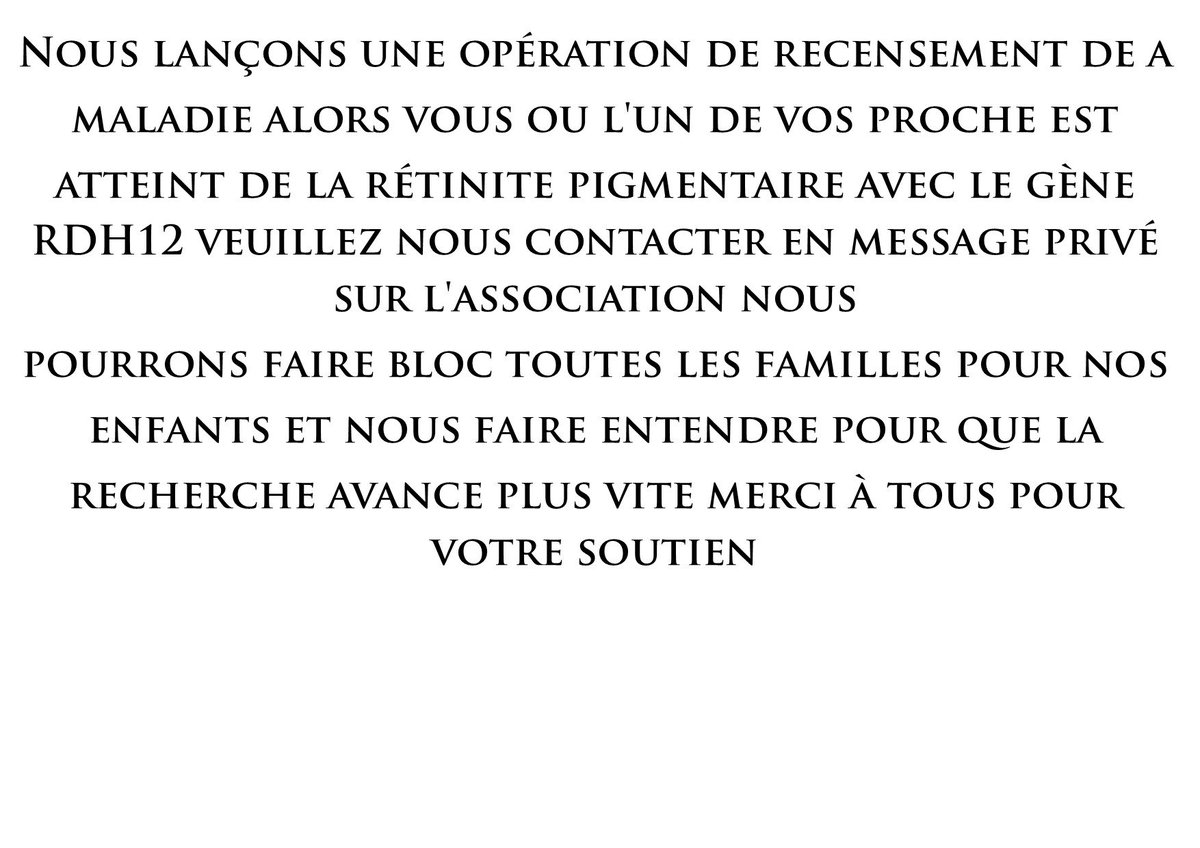 Nous lançons une opération de recensement de a maladie alors vous ou l'un de vos proche est atteint de la rétinite pigmentaire avec le gène RDH12 veuillez nous contacter en message privé sur l'association nous

pourrons faire bloc toutes les familles pour nos enfants et nous faire entendre pour que la recherche avance plus vite merci à tous pour votre soutien